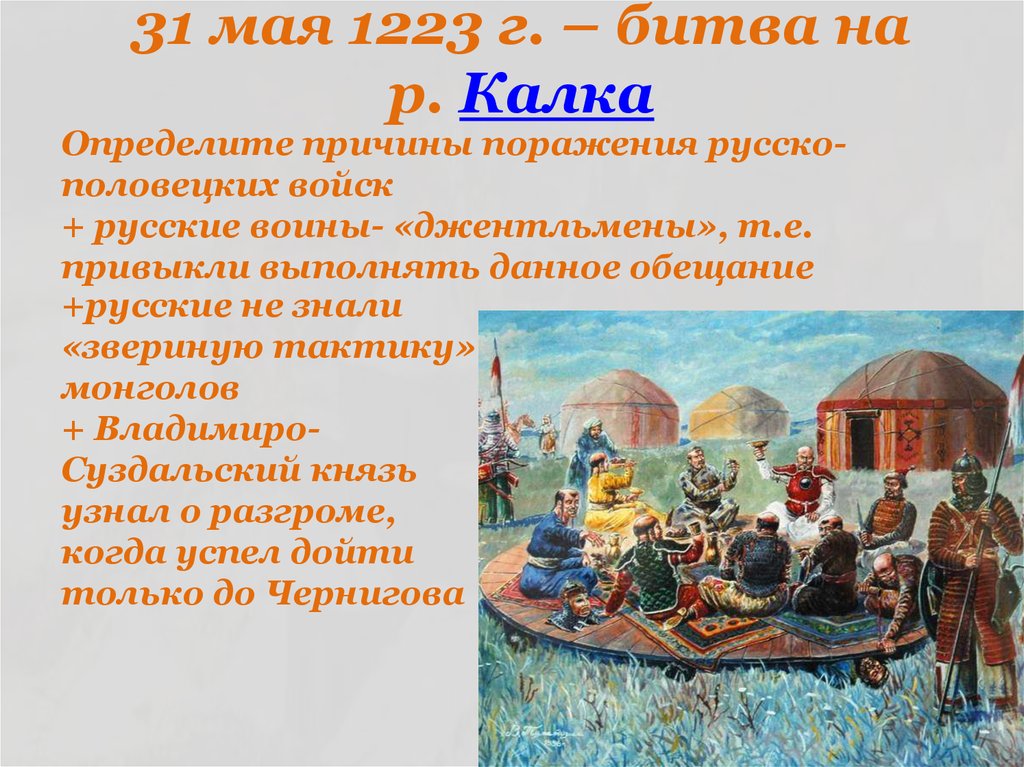 31 мая 1223 г. – битва на р. Калка

Определите причины поражения русско-половецких войск
+ русские воины- «джентльмены», т.е. привыкли выполнять данное обещание
+русские не знали «звериную тактику» монголов
+ Владимиро-Суздальский князь узнал о разгроме, когда успел дойти только до Чернигова